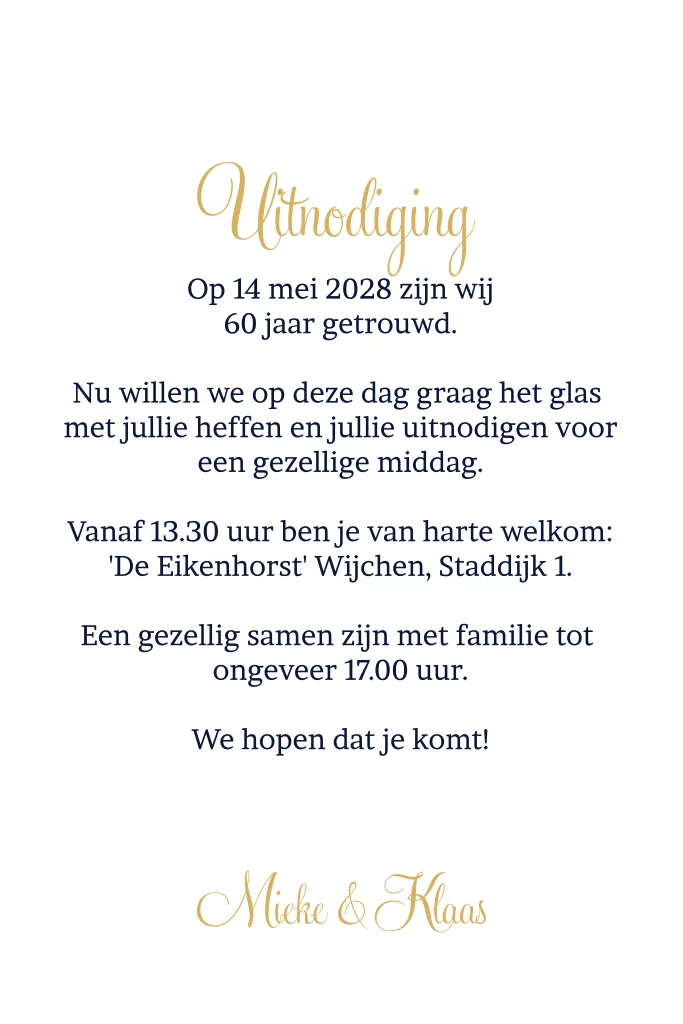 Uitnodiging

Op 14 mei 2028 zijn wij 60 jaar getrouwd.

Nu willen we op deze dag graag het glas met jullie heffen en jullie uitnodigen voor een gezellige middag.

Vanaf 13.30 uur ben je van harte welkom: 'De Eikenhorst' Wijchen, Staddijk 1.

Een gezellig samen zijn met familie tot ongeveer 17.00 uur.

We hopen dat je komt!

Mieke & Klaas